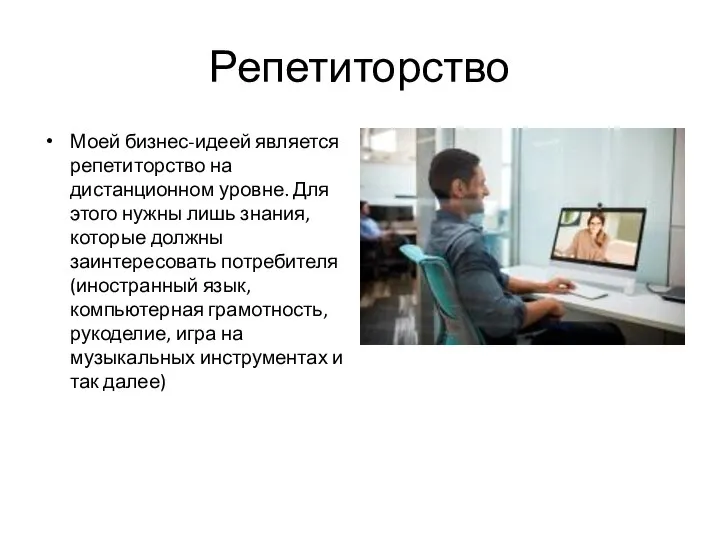 Репетиторство

• Моей бизнес-идеей является репетиторство на дистанционном уровне. Для этого нужны лишь знания, которые должны заинтересовать потребителя (иностранный язык, компьютерная грамотность, рукоделие, игра на музыкальных инструментах и так далее)